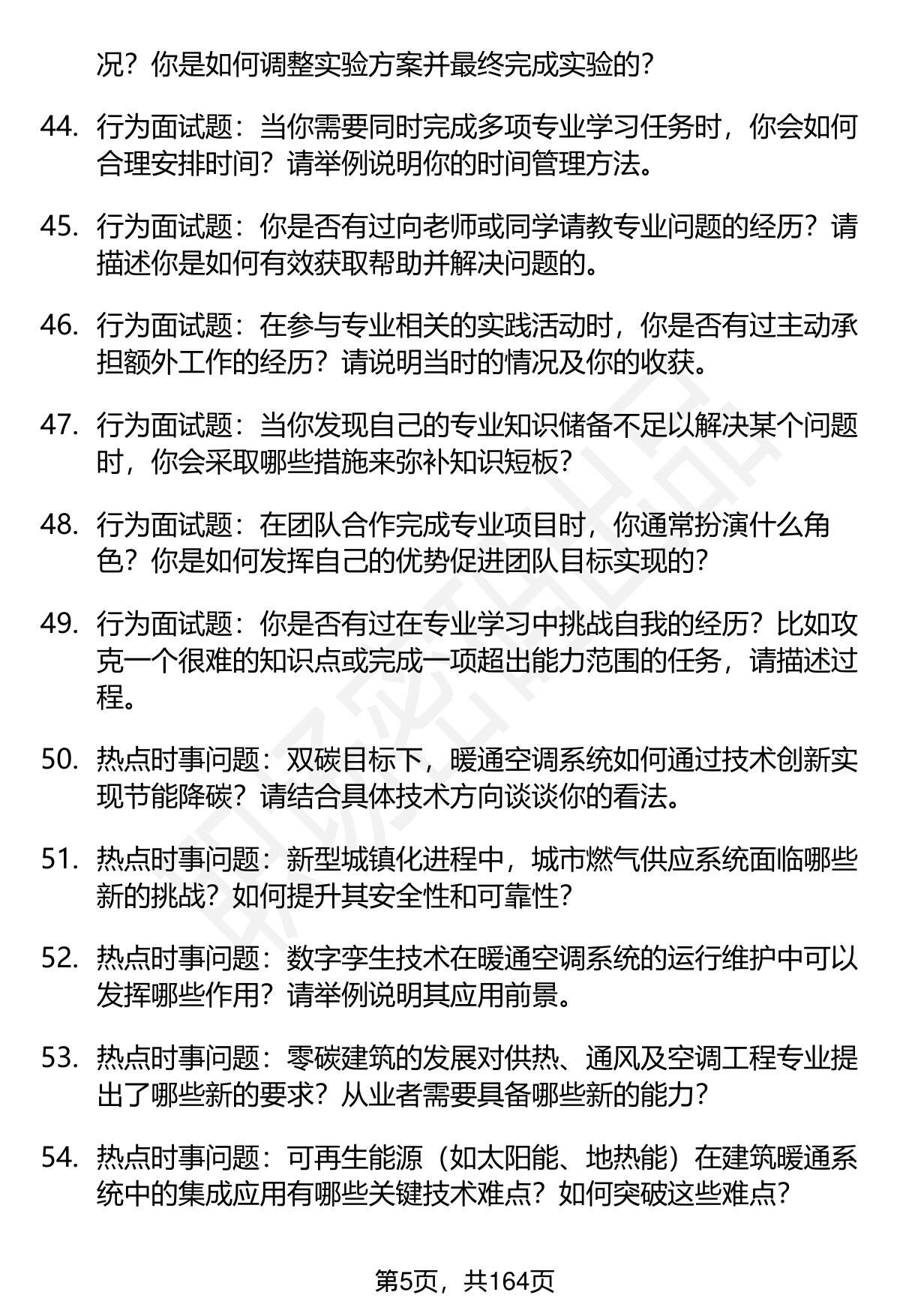 况？你是如何调整实验方案并最终完成实验的？

44. 行为面试题：当你需要同时完成多项专业学习任务时，你会如何合理安排时间？请举例说明你的时间管理方法。

45. 行为面试题：你是否有过向老师或同学请教专业问题的经历？请描述你是如何有效获取帮助并解决问题的。

46. 行为面试题：在参与专业相关的实践活动时，你是否有过主动承担额外工作的经历？请说明当时的情况及你的收获。

47. 行为面试题：当你发现自己的专业知识储备不足以解决某个问题时，你会采取哪些措施来弥补知识短板？

48. 行为面试题：在团队合作完成专业项目时，你通常扮演什么角色？你是如何发挥自己的优势促进团队目标实现的？

49. 行为面试题：你是否有过在专业学习中挑战自我的经历？比如攻克一个很难的知识点或完成一项超出能力范围的任务，请描述过程。

50. 热点时事问题：双碳目标下，暖通空调系统如何通过技术创新实现节能降碳？请结合具体技术方向谈谈你的看法。

51. 热点时事问题：新型城镇化进程中，城市燃气供应系统面临哪些新的挑战？如何提升其安全性和可靠性？

52. 热点时事问题：数字孪生技术在暖通空调系统的运行维护中可以发挥哪些作用？请举例说明其应用前景。

53. 热点时事问题：零碳建筑的发展对供热、通风及空调工程专业提出了哪些新的要求？从业者需要具备哪些新的能力？

54. 热点时事问题：可再生能源（如太阳能、地热能）在建筑暖通系统中的集成应用有哪些关键技术难点？如何突破这些难点？

第5页，共164页